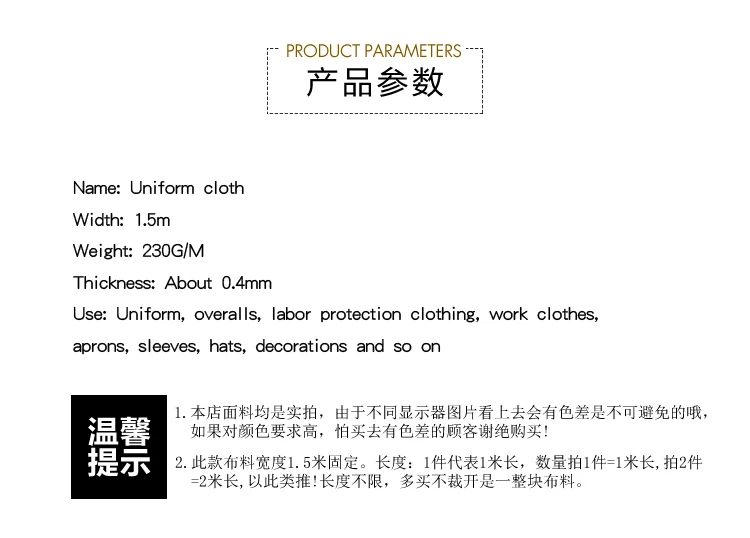 PRODUCT PARAMETERS
产品参数

Name: Uniform cloth

Width: 1.5m

Weight: 230G/M

Thickness: About 0.4mm

Use: Uniform, overalls, labor protection clothing, work clothes, aprons, sleeves, hats, decorations and so on

温馨提示

1.本店面料均是实拍，由于不同显示器图片看上去会有色差是不可避免的哦，如果对颜色要求高，怕买去有色差的顾客谢绝购买!

2.此款布料宽度1.5米固定。长度：1件代表1米长，数量拍1件=1米长，拍2件=2米长，以此类推!长度不限，多买不裁开是一整块布料。